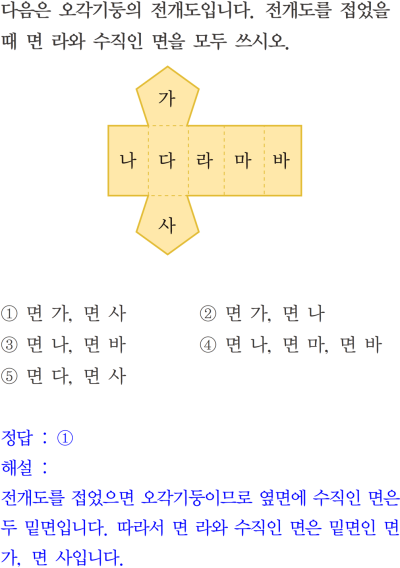 다음은 오각기둥의 전개도입니다. 전개도를 접었을 때 면 라와 수직인 면을 모두 쓰시오.

가
나
다
라
마
바
사

① 면 가, 면 사
② 면 가, 면 나
③ 면 나, 면 바
④ 면 나, 면 마, 면 바
⑤ 면 다, 면 사

정답 : ①

해설 :

전개도를 접었으면 오각기둥이므로 옆면에 수직인 면은 두 밑면입니다. 따라서 면 라와 수직인 면은 밑면인 면 가, 면 사입니다.